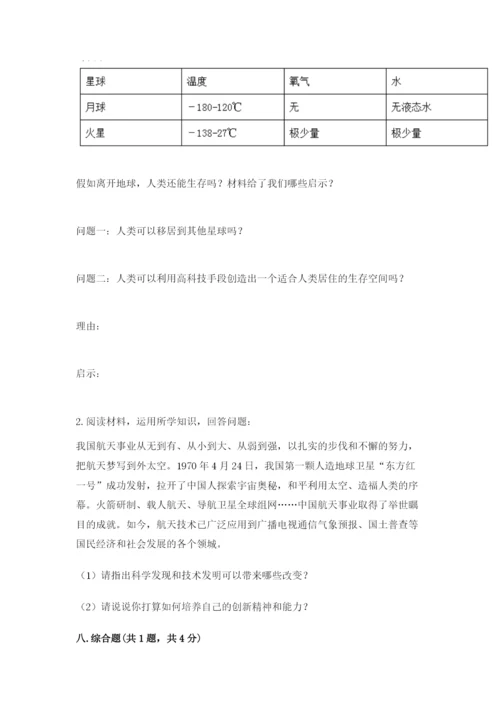 | 星球 | 温度 | 氧气 | 水 |
|---|---|---|---|
| 月球 | －180-120℃ | 无 | 无液态水 |
| 火星 | －138-27℃ | 极少量 | 极少量 |

假如离开地球，人类还能生存吗？材料给了我们哪些启示？

问题一：人类可以移居到其他星球吗？

问题二：人类可以利用高科技手段创造出一个适合人类居住的生存空间吗？

理由：

启示：

2. 阅读材料，运用所学知识，回答问题：

我国航天事业从无到有、从小到大、从弱到强，以扎实的步伐和不懈的努力，把航天梦写到外太空。1970 年 4 月 24 日，我国第一颗人造地球卫星“东方红一号”成功发射，拉开了中国人探索宇宙奥秘，和平利用太空、造福人类的序幕。火箭研制、载人航天、导航卫星全球组网……中国航天事业取得了举世瞩目的成就。如今，航天技术已广泛应用到广播电视通信气象预报、国土普查等国民经济和社会发展的各个领域。

（1）请指出科学发现和技术发明可以带来哪些改变？

（2）请说说你打算如何培养自己的创新精神和能力？

八. 综合题（共 1 题，共 4 分）